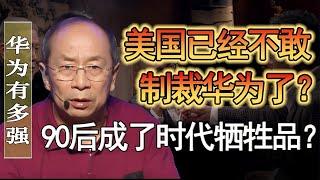 华为有多强

美国已经不敢制裁华为了？

90后成了时代牺牲品？